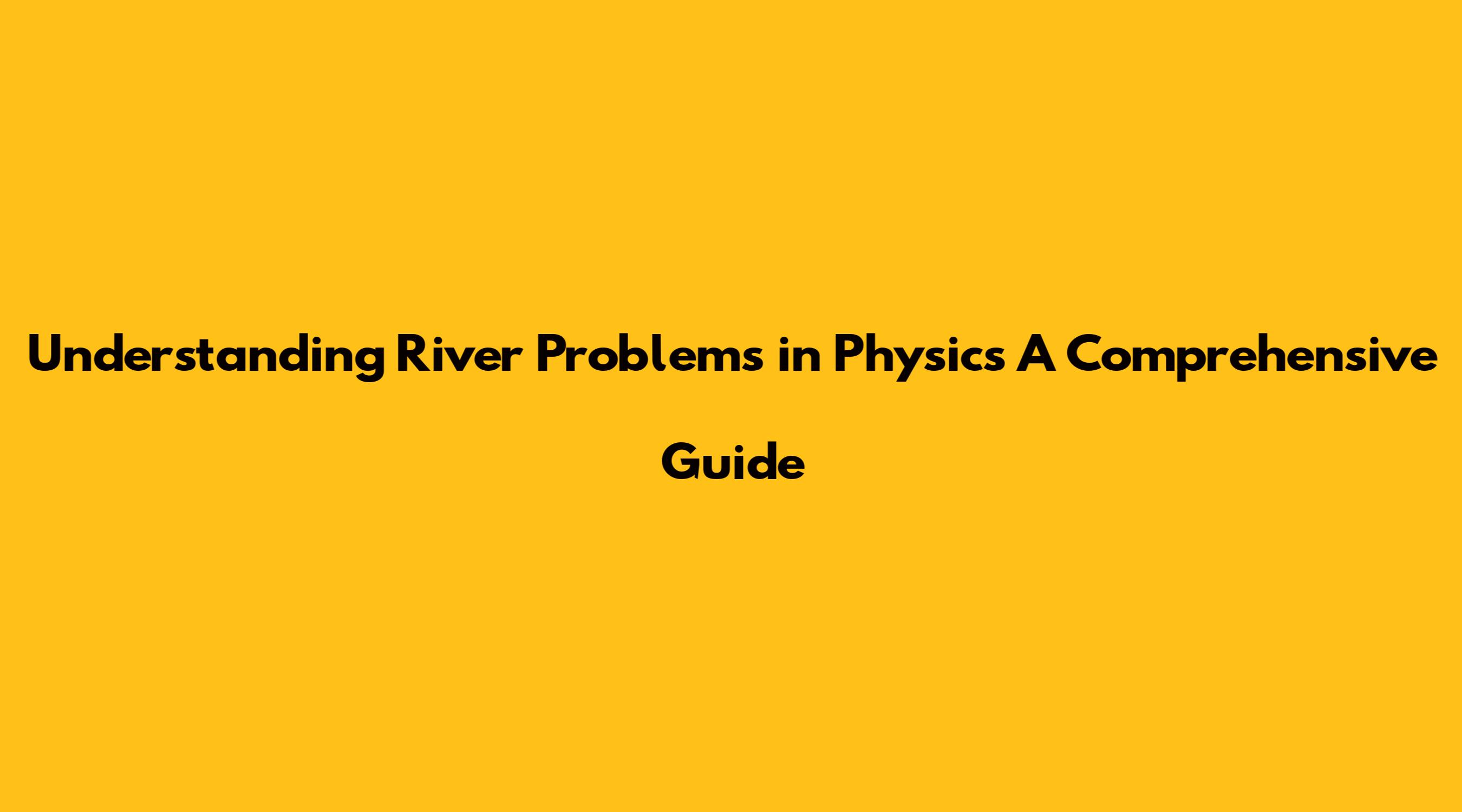 Understanding River Problems in Physics A Comprehensive Guide